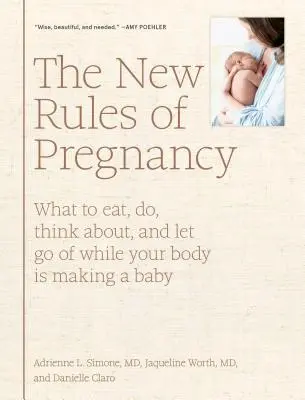 "Wise, beautiful, and needed." —AMY POEHLER

The New Rules of Pregnancy

What to eat, do, think about, and let go of while your body is making a baby

Adrienne L. Simone, MD, Jaqueline Worth, MD, and Danielle Claro